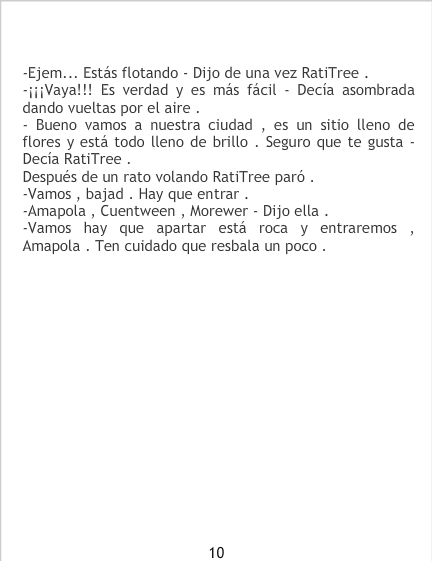 -Ejem... Estás flotando - Dijo de una vez RatiTree .
-¡¡¡Vaya!!! Es verdad y es más fácil - Decía asombrada dando vueltas por el aire .
- Bueno vamos a nuestra ciudad , es un sitio lleno de flores y está todo lleno de brillo . Seguro que te gusta - Decía RatiTree .
Después de un rato volando RatiTree paró .
-Vamos , bajad . Hay que entrar .
-Amapola , Cuentween , Morewer - Dijo ella .
-Vamos hay que apartar está roca y entraremos , Amapola . Ten cuidado que resbala un poco .

10